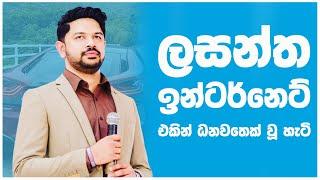 ලසන්ත ඉන්ටර්නෙට්

එකින් ධනවතෙක් වූ හැටි